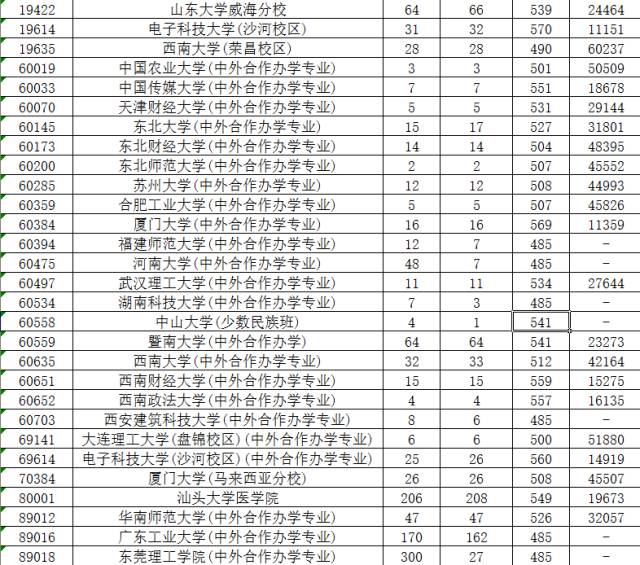 | 19422 | 山东大学威海分校 | 64 | 66 | 539 | 24464 |
|---|---|---|---|---|---|
| 19614 | 电子科技大学(沙河校区) | 31 | 32 | 570 | 11151 |
| 19635 | 西南大学(荣昌校区) | 28 | 28 | 490 | 60237 |
| 60019 | 中国农业大学(中外合作办学专业) | 3 | 3 | 501 | 50509 |
| 60033 | 中国传媒大学(中外合作办学专业) | 7 | 7 | 551 | 18678 |
| 60070 | 天津财经大学(中外合作办学专业) | 5 | 5 | 531 | 29144 |
| 60145 | 东北大学(中外合作办学专业) | 15 | 17 | 527 | 31801 |
| 60173 | 东北财经大学(中外合作办学专业) | 14 | 14 | 504 | 48395 |
| 60200 | 东北师范大学(中外合作办学专业) | 2 | 2 | 507 | 45552 |
| 60285 | 苏州大学(中外合作办学专业) | 12 | 12 | 508 | 44993 |
| 60359 | 合肥工业大学(中外合作办学专业) | 5 | 5 | 507 | 45826 |
| 60384 | 厦门大学(中外合作办学专业) | 16 | 16 | 569 | 11359 |
| 60394 | 福建师范大学(中外合作办学专业) | 12 | 7 | 485 | - |
| 60475 | 河南大学(中外合作办学专业) | 48 | 7 | 485 | - |
| 60497 | 武汉理工大学(中外合作办学专业) | 11 | 11 | 534 | 27644 |
| 60534 | 湖南科技大学(中外合作办学专业) | 7 | 3 | 485 | - |
| 60558 | 中山大学(少数民族班) | 4 | 1 | 541 | - |
| 60559 | 暨南大学(中外合作办学) | 64 | 64 | 541 | 23273 |
| 60635 | 西南大学(中外合作办学专业) | 32 | 33 | 512 | 42164 |
| 60651 | 西南财经大学(中外合作办学专业) | 15 | 15 | 559 | 15275 |
| 60652 | 西南政法大学(中外合作办学专业) | 4 | 4 | 557 | 16135 |
| 60703 | 西安建筑科技大学(中外合作办学专业) | 8 | 6 | 485 | - |
| 69141 | 大连理工大学(盘锦校区)(中外合作办学专业) | 6 | 6 | 500 | 51880 |
| 69614 | 电子科技大学(沙河校区)(中外合作办学专业) | 25 | 26 | 560 | 14919 |
| 70384 | 厦门大学(马来西亚分校) | 26 | 26 | 508 | 45507 |
| 80001 | 汕头大学医学院 | 206 | 208 | 549 | 19673 |
| 89012 | 华南师范大学(中外合作办学专业) | 47 | 47 | 526 | 32057 |
| 89016 | 广东工业大学(中外合作办学专业) | 170 | 162 | 485 | - |
| 89018 | 东莞理工学院(中外合作办学专业) | 300 | 27 | 485 | - |